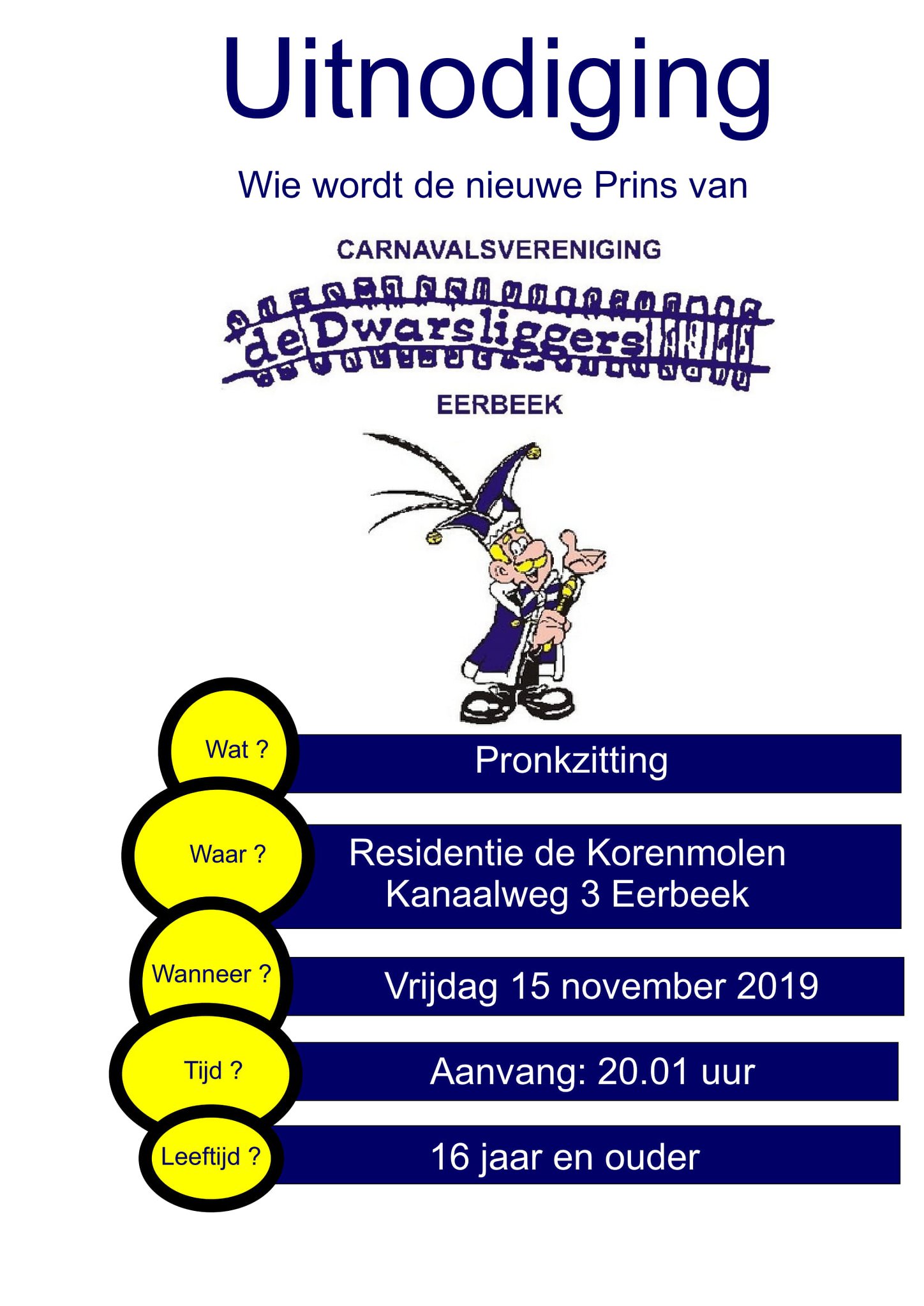 Uitnodiging

Wie wordt de nieuwe Prins van

CARNAVALSVERENIGING

de Dwarsliggers

EERBEEK

Wat ?

Pronkzitting

Waar ?

Residentie de Korenmolen
Kanaalweg 3 Eerbeek

Wanneer ?

Vrijdag 15 november 2019

Tijd ?

Aanvang: 20.01 uur

Leeftijd ?

16 jaar en ouder